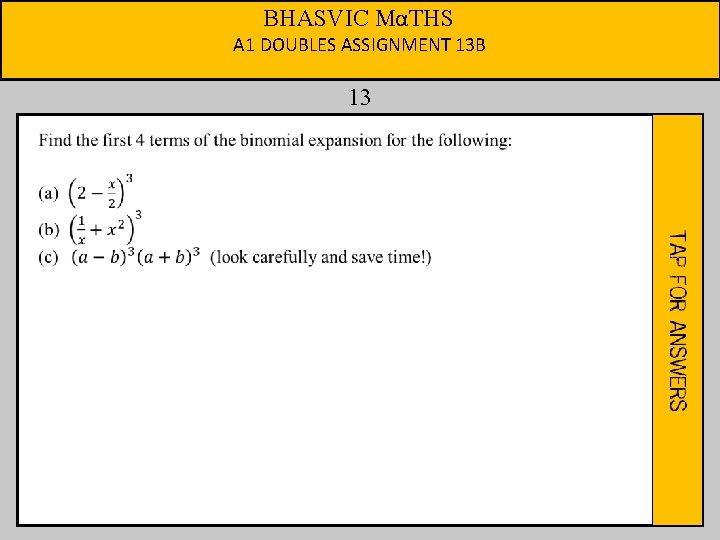 BHASVIC MαTHS

A1 DOUBLES ASSIGNMENT 13B

13

Find the first 4 terms of the binomial expansion for the following:

(a) $\left(2-\frac{x}{2}\right)^3$

(b) $\left(\frac{1}{x}+x^2\right)^3$

(c) $(a-b)^3(a+b)^3$ (look carefully and save time!)

TAP FOR ANSWERS